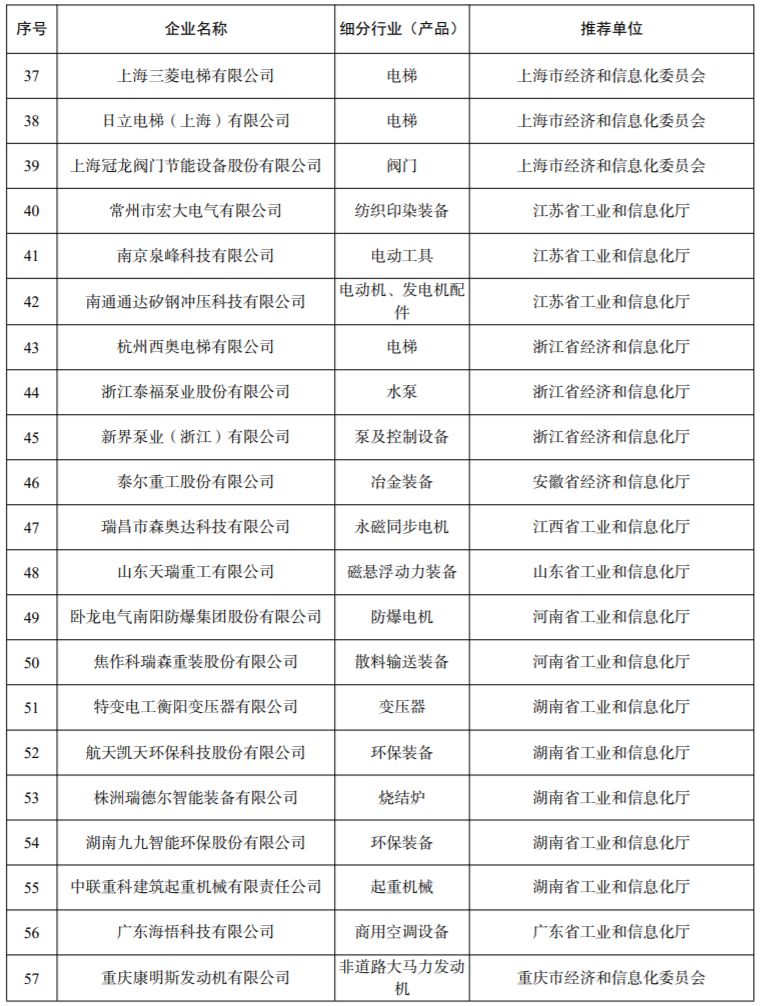 | 序号 | 企业名称 | 细分行业（产品） | 推荐单位 |
|---|---|---|---|
| 37 | 上海三菱电梯有限公司 | 电梯 | 上海市经济和信息化委员会 |
| 38 | 日立电梯（上海）有限公司 | 电梯 | 上海市经济和信息化委员会 |
| 39 | 上海冠龙阀门节能设备股份有限公司 | 阀门 | 上海市经济和信息化委员会 |
| 40 | 常州市宏大电气有限公司 | 纺织印染装备 | 江苏省工业和信息化厅 |
| 41 | 南京泉峰科技有限公司 | 电动工具 | 江苏省工业和信息化厅 |
| 42 | 南通通达矽钢冲压科技有限公司 | 电动机、发电机配件 | 江苏省工业和信息化厅 |
| 43 | 杭州西奥电梯有限公司 | 电梯 | 浙江省经济和信息化厅 |
| 44 | 浙江泰福泵业股份有限公司 | 水泵 | 浙江省经济和信息化厅 |
| 45 | 新界泵业（浙江）有限公司 | 泵及控制设备 | 浙江省经济和信息化厅 |
| 46 | 泰尔重工股份有限公司 | 冶金装备 | 安徽省经济和信息化厅 |
| 47 | 瑞昌市森奥达科技有限公司 | 永磁同步电机 | 江西省工业和信息化厅 |
| 48 | 山东天瑞重工有限公司 | 磁悬浮动力装备 | 山东省工业和信息化厅 |
| 49 | 卧龙电气南阳防爆集团股份有限公司 | 防爆电机 | 河南省工业和信息化厅 |
| 50 | 焦作科瑞森重装股份有限公司 | 散料输送装备 | 河南省工业和信息化厅 |
| 51 | 特变电工衡阳变压器有限公司 | 变压器 | 湖南省工业和信息化厅 |
| 52 | 航天凯天环保科技股份有限公司 | 环保装备 | 湖南省工业和信息化厅 |
| 53 | 株洲瑞德尔智能装备有限公司 | 烧结炉 | 湖南省工业和信息化厅 |
| 54 | 湖南九九智能环保股份有限公司 | 环保装备 | 湖南省工业和信息化厅 |
| 55 | 中联重科建筑起重机械有限责任公司 | 起重机械 | 湖南省工业和信息化厅 |
| 56 | 广东海悟科技有限公司 | 商用空调设备 | 广东省工业和信息化厅 |
| 57 | 重庆康明斯发动机有限公司 | 非道路大马力发动机 | 重庆市经济和信息化委员会 |